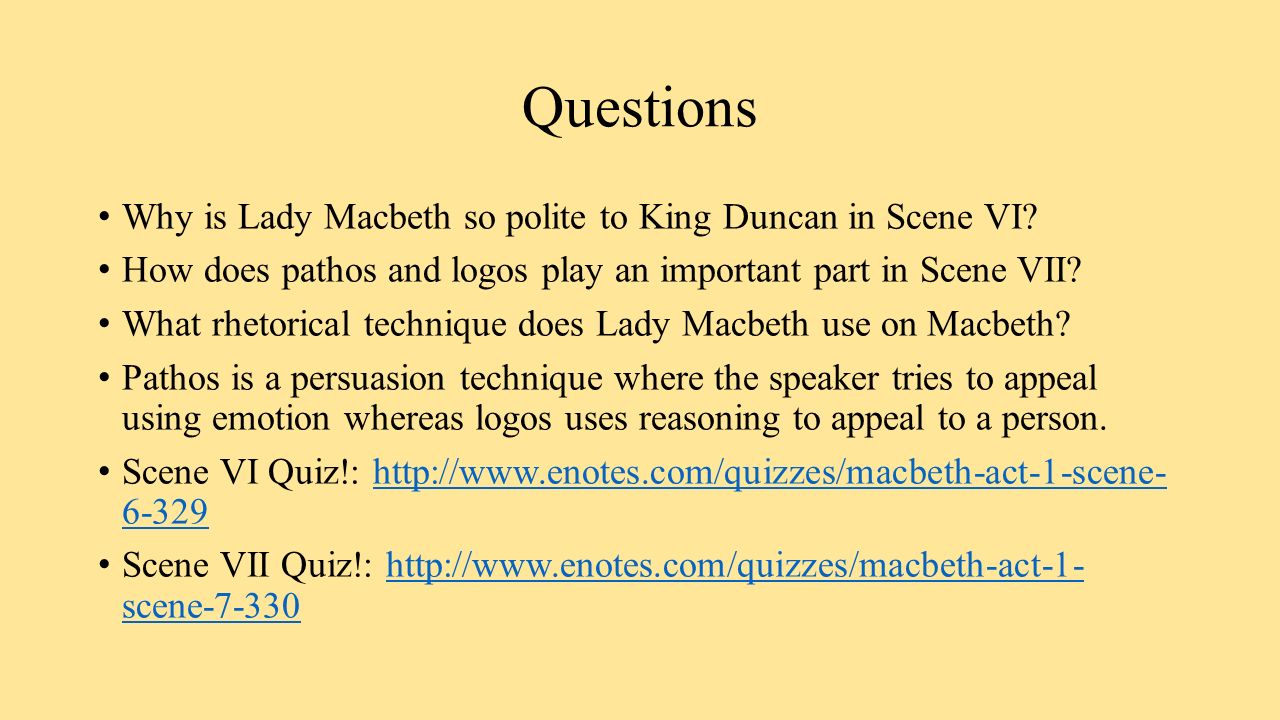 Questions

• Why is Lady Macbeth so polite to King Duncan in Scene VI?
• How does pathos and logos play an important part in Scene VII?
• What rhetorical technique does Lady Macbeth use on Macbeth?
• Pathos is a persuasion technique where the speaker tries to appeal using emotion whereas logos uses reasoning to appeal to a person.
• Scene VI Quiz!: http://www.enotes.com/quizzes/macbeth-act-1-scene-6-329
• Scene VII Quiz!: http://www.enotes.com/quizzes/macbeth-act-1-scene-7-330